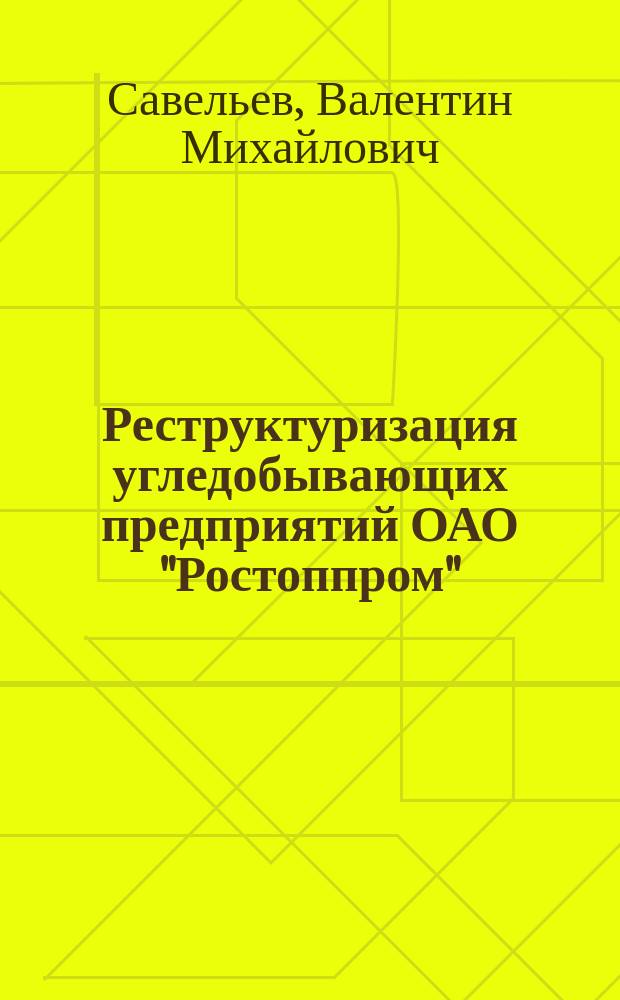 Савельев, Валентин Михайлович

Реструктуризация угледобывающих предприятий ОАО "Ростоппром"